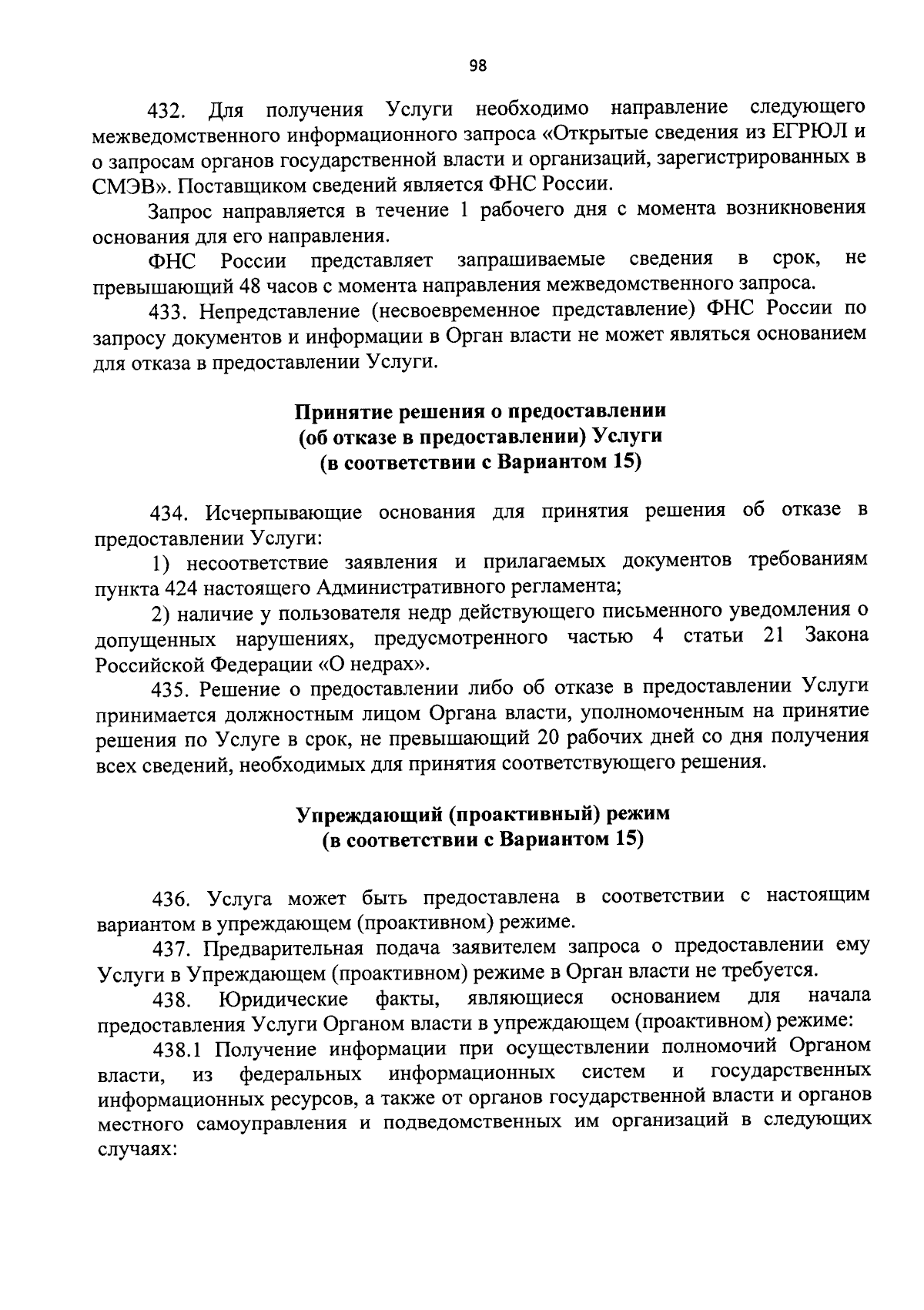 98

432. Для получения Услуги необходимо направление следующего межведомственного информационного запроса «Открытые сведения из ЕГРЮЛ и о запросам органов государственной власти и организаций, зарегистрированных в СМЭВ». Поставщиком сведений является ФНС России.

Запрос направляется в течение 1 рабочего дня с момента возникновения основания для его направления.

ФНС России представляет запрашиваемые сведения в срок, не превышающий 48 часов с момента направления межведомственного запроса.

433. Непредставление (несвоевременное представление) ФНС России по запросу документов и информации в Орган власти не может являться основанием для отказа в предоставлении Услуги.

Принятие решения о предоставлении (об отказе в предоставлении) Услуги (в соответствии с Вариантом 15)

434. Исчерпывающие основания для принятия решения об отказе в предоставлении Услуги:

1) несоответствие заявления и прилагаемых документов требованиям пункта 424 настоящего Административного регламента;

2) наличие у пользователя недр действующего письменного уведомления о допущенных нарушениях, предусмотренного частью 4 статьи 21 Закона Российской Федерации «О недрах».

435. Решение о предоставлении либо об отказе в предоставлении Услуги принимается должностным лицом Органа власти, уполномоченным на принятие решения по Услуге в срок, не превышающий 20 рабочих дней со дня получения всех сведений, необходимых для принятия соответствующего решения.

Упреждающий (проактивный) режим (в соответствии с Вариантом 15)

436. Услуга может быть предоставлена в соответствии с настоящим вариантом в упреждающем (проактивном) режиме.

437. Предварительная подача заявителем запроса о предоставлении ему Услуги в Упреждающем (проактивном) режиме в Орган власти не требуется.

438. Юридические факты, являющиеся основанием для начала предоставления Услуги Органом власти в упреждающем (проактивном) режиме:

438.1 Получение информации при осуществлении полномочий Органом власти, из федеральных информационных систем и государственных информационных ресурсов, а также от органов государственной власти и органов местного самоуправления и подведомственных им организаций в следующих случаях: